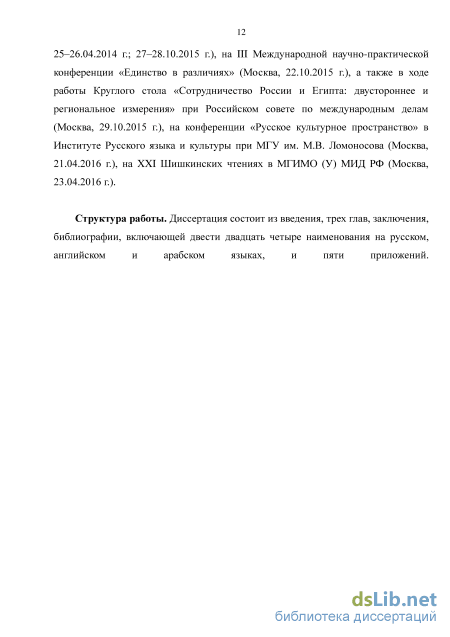 12

25–26.04.2014 г.; 27–28.10.2015 г.), на III Международной научно-практической конференции «Единство в различиях» (Москва, 22.10.2015 г.), а также в ходе работы Круглого стола «Сотрудничество России и Египта: двустороннее и региональное измерения» при Российском совете по международным делам (Москва, 29.10.2015 г.), на конференции «Русское культурное пространство» в Институте Русского языка и культуры при МГУ им. М.В. Ломоносова (Москва, 21.04.2016 г.), на XXI Шишкинских чтениях в МГИМО (У) МИД РФ (Москва, 23.04.2016 г.).

Структура работы. Диссертация состоит из введения, трех глав, заключения, библиографии, включающей двести двадцать четыре наименования на русском, английском и арабском языках, и пяти приложений.

dsLib.net
библиотека диссертаций